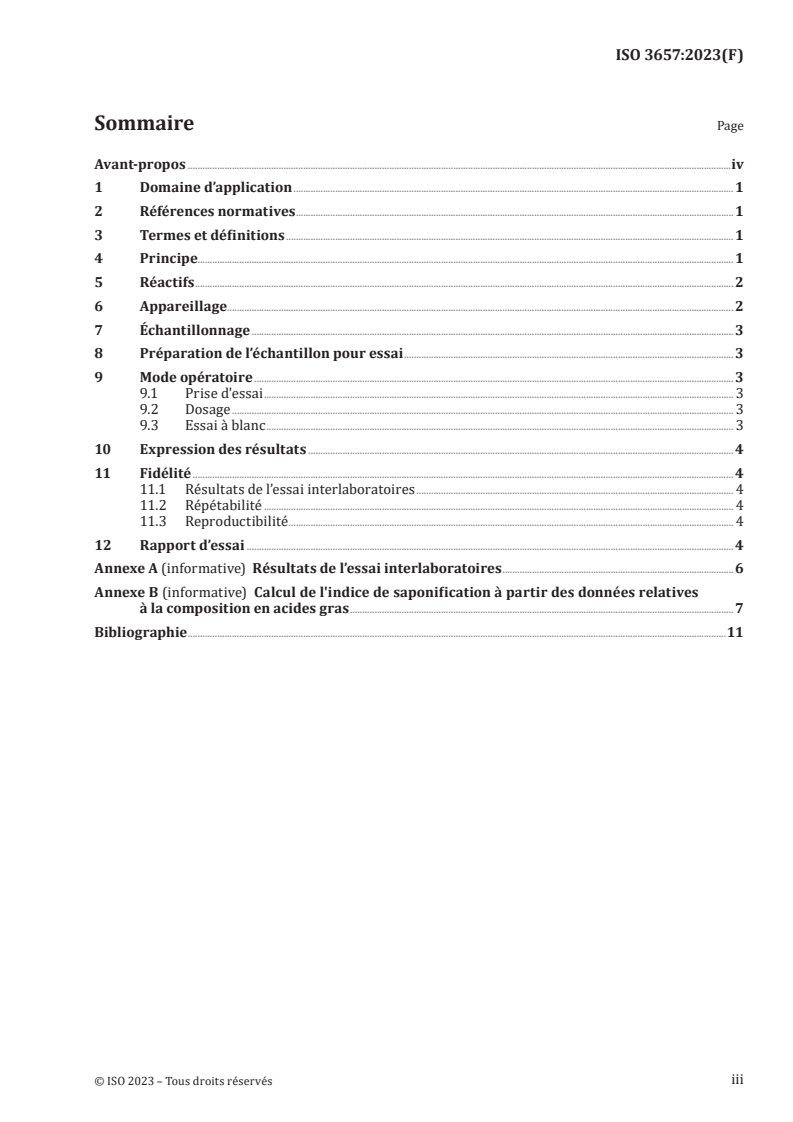 ISO 3657:2023(F)

Sommaire Page

Avant-propos iv
1 Domaine d'application 1
2 Références normatives 1
3 Termes et définitions 1
4 Principe 1
5 Réactifs 2
6 Appareillage 2
7 Échantillonnage 3
8 Préparation de l'échantillon pour essai 3
9 Mode opératoire 3
9.1 Prise d'essai 3
9.2 Dosage 3
9.3 Essai à blanc 3
10 Expression des résultats 4
11 Fidélité 4
11.1 Résultats de l'essai interlaboratoires 4
11.2 Répétabilité 4
11.3 Reproductibilité 4
12 Rapport d'essai 4
Annexe A (informative) Résultats de l'essai interlaboratoires 6
Annexe B (informative) Calcul de l'indice de saponification à partir des données relatives à la composition en acides gras 7
Bibliographie 11

© ISO 2023 – Tous droits réservés iii